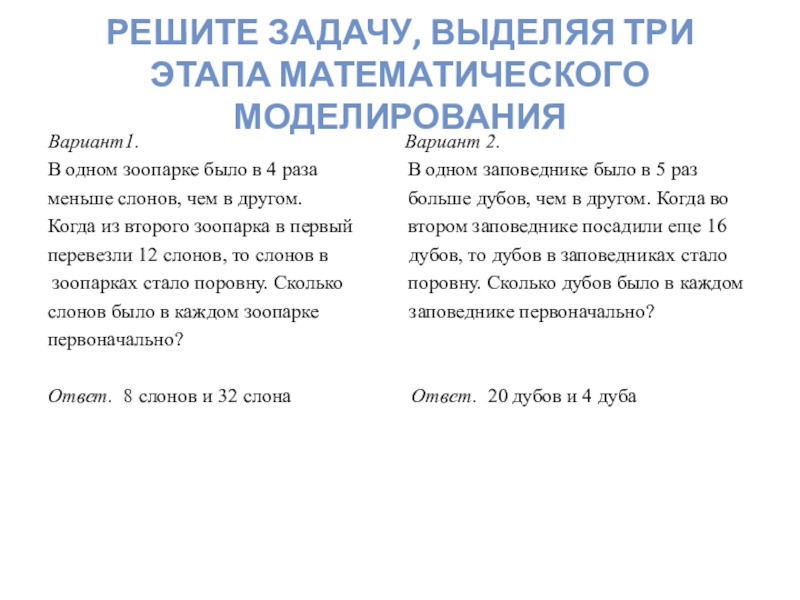 РЕШИТЕ ЗАДАЧУ, ВЫДЕЛЯЯ ТРИ ЭТАПА МАТЕМАТИЧЕСКОГО МОДЕЛИРОВАНИЯ

Вариант1.

В одном зоопарке было в 4 раза меньше слонов, чем в другом. Когда из второго зоопарка в первый перевезли 12 слонов, то слонов в зоопарках стало поровну. Сколько слонов было в каждом зоопарке первоначально?

Ответ. 8 слонов и 32 слона

Вариант 2.

В одном заповеднике было в 5 раз больше дубов, чем в другом. Когда во втором заповеднике посадили еще 16 дубов, то дубов в заповедниках стало поровну. Сколько дубов было в каждом заповеднике первоначально?

Ответ. 20 дубов и 4 дуба